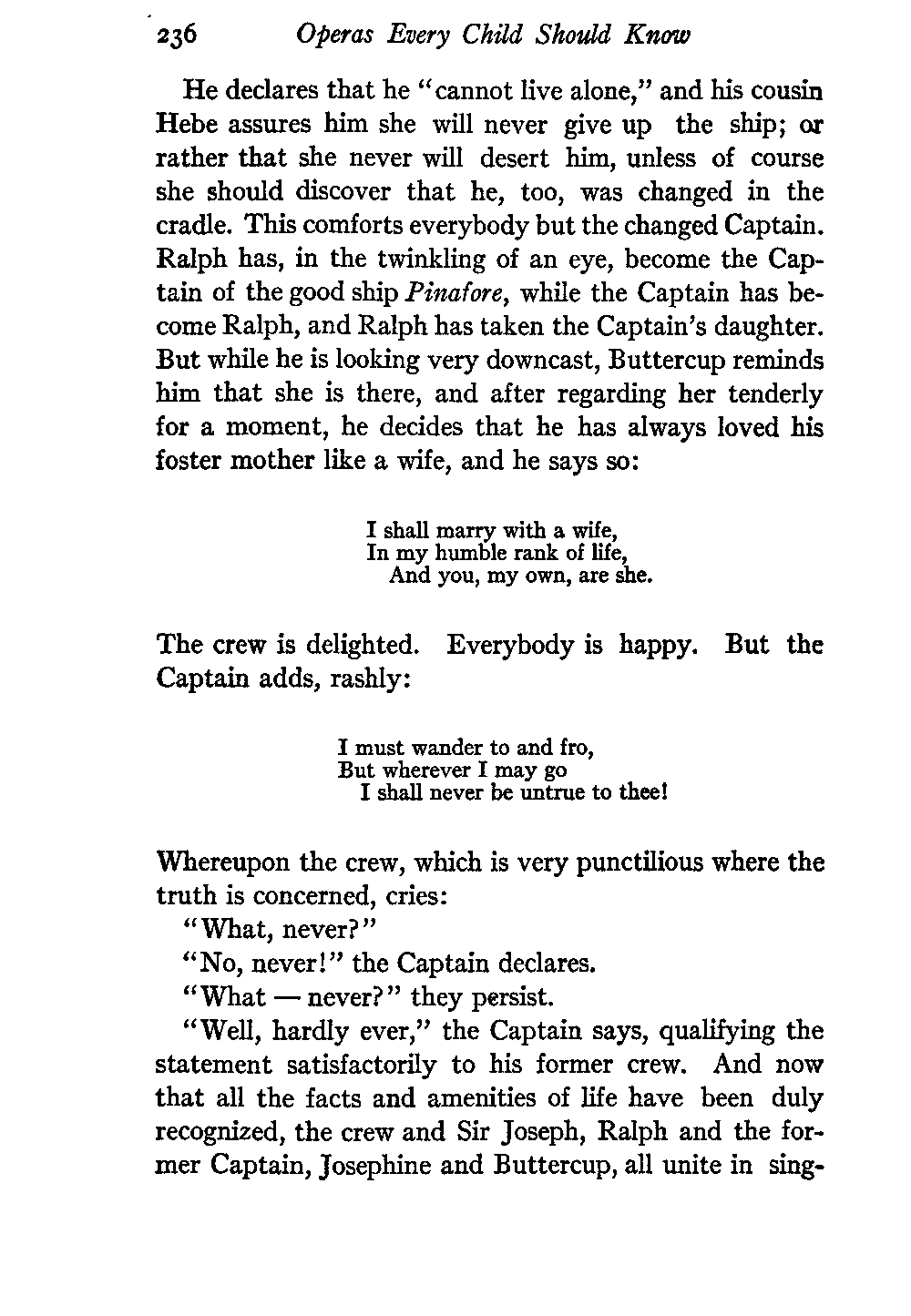 236 Operas Every Child Should Know

He declares that he "cannot live alone," and his cousin Hebe assures him she will never give up the ship; or rather that she never will desert him, unless of course she should discover that he, too, was changed in the cradle. This comforts everybody but the changed Captain. Ralph has, in the twinkling of an eye, become the Captain of the good ship Pinafore, while the Captain has become Ralph, and Ralph has taken the Captain's daughter. But while he is looking very downcast, Buttercup reminds him that she is there, and after regarding her tenderly for a moment, he decides that he has always loved his foster mother like a wife, and he says so:

I shall marry with a wife,
In my humble rank of life,
And you, my own, are she.

The crew is delighted. Everybody is happy. But the Captain adds, rashly:

I must wander to and fro,
But wherever I may go
I shall never be untrue to thee!

Whereupon the crew, which is very punctilious where the truth is concerned, cries:

"What, never?"

"No, never!" the Captain declares.

"What — never?" they persist.

"Well, hardly ever," the Captain says, qualifying the statement satisfactorily to his former crew. And now that all the facts and amenities of life have been duly recognized, the crew and Sir Joseph, Ralph and the former Captain, Josephine and Buttercup, all unite in sing-